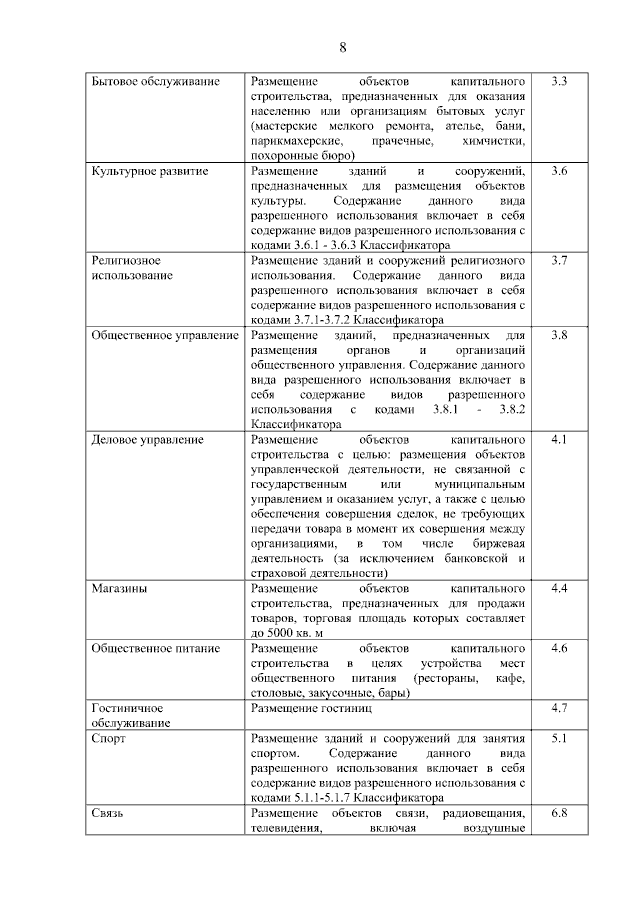 8

| Бытовое обслуживание | Размещение объектов капитального строительства, предназначенных для оказания населению или организациям бытовых услуг (мастерские мелкого ремонта, ателье, бани, парикмахерские, прачечные, химчистки, похоронные бюро) | 3.3 |
|---|---|---|
| Культурное развитие | Размещение зданий и сооружений, предназначенных для размещения объектов культуры. Содержание данного вида разрешенного использования включает в себя содержание видов разрешенного использования с кодами 3.6.1 - 3.6.3 Классификатора | 3.6 |
| Религиозное использование | Размещение зданий и сооружений религиозного использования. Содержание данного вида разрешенного использования включает в себя содержание видов разрешенного использования с кодами 3.7.1-3.7.2 Классификатора | 3.7 |
| Общественное управление | Размещение зданий, предназначенных для размещения органов и организаций общественного управления. Содержание данного вида разрешенного использования включает в себя содержание видов разрешенного использования с кодами 3.8.1 - 3.8.2 Классификатора | 3.8 |
| Деловое управление | Размещение объектов капитального строительства с целью: размещения объектов управленческой деятельности, не связанной с государственным или муниципальным управлением и оказанием услуг, а также с целью обеспечения совершения сделок, не требующих передачи товара в момент их совершения между организациями, в том числе биржевая деятельность (за исключением банковской и страховой деятельности) | 4.1 |
| Магазины | Размещение объектов капитального строительства, предназначенных для продажи товаров, торговая площадь которых составляет до 5000 кв. м | 4.4 |
| Общественное питание | Размещение объектов капитального строительства в целях устройства мест общественного питания (рестораны, кафе, столовые, закусочные, бары) | 4.6 |
| Гостиничное обслуживание | Размещение гостиниц | 4.7 |
| Спорт | Размещение зданий и сооружений для занятия спортом. Содержание данного вида разрешенного использования включает в себя содержание видов разрешенного использования с кодами 5.1.1-5.1.7 Классификатора | 5.1 |
| Связь | Размещение объектов связи, радиовещания, телевидения, включая воздушные | 6.8 |